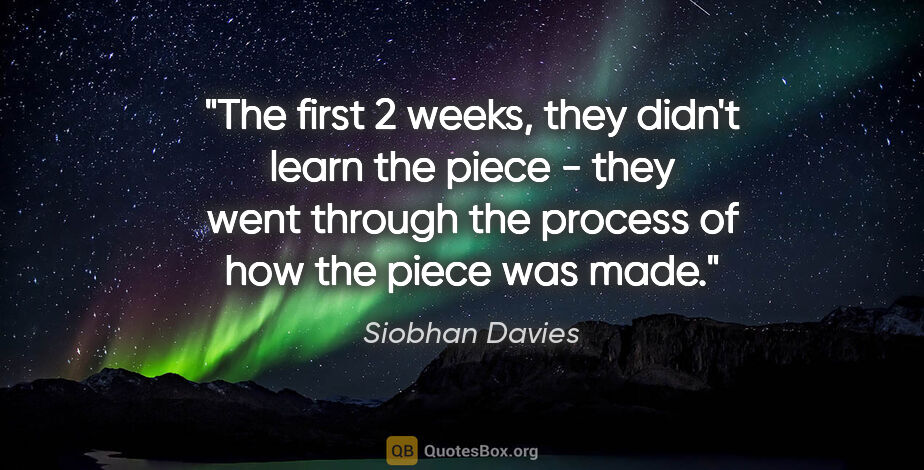 "The first 2 weeks, they didn't learn the piece - they went through the process of how the piece was made."

Siobhan Davies

QB QuotesBox.org